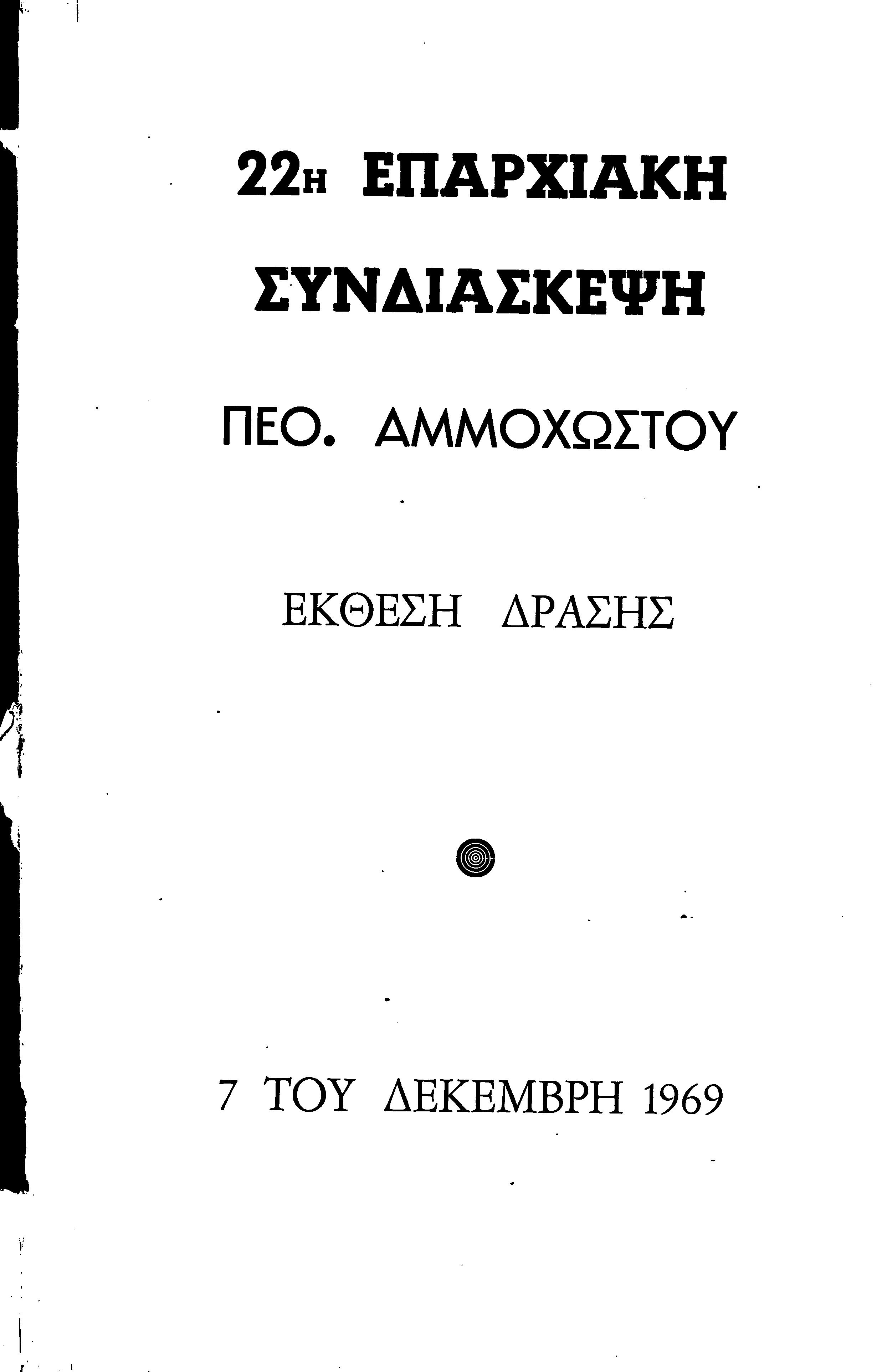 22Η ΕΠΑΡΧΙΑΚΗ

ΣΥΝΔΙΑΣΚΕΨΗ

ΠΕΟ. ΑΜΜΟΧΩΣΤΟΥ

ΕΚΘΕΣΗ ΔΡΑΣΗΣ

7 ΤΟΥ ΔΕΚΕΜΒΡΗ 1969